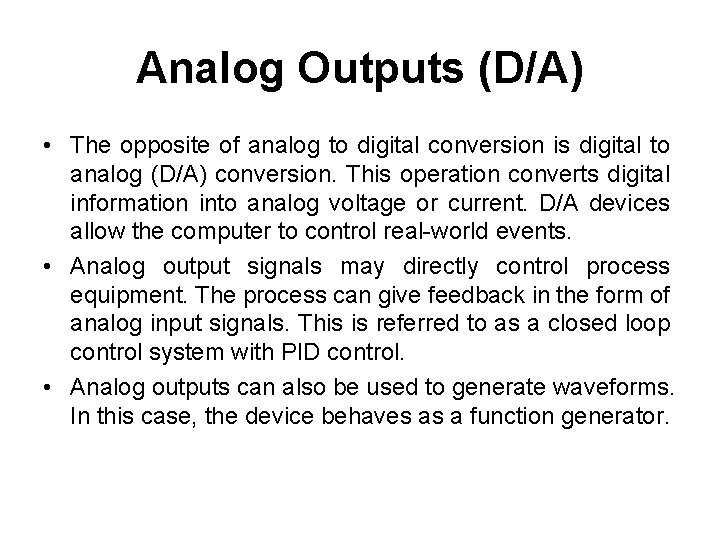 Analog Outputs (D/A)

• The opposite of analog to digital conversion is digital to analog (D/A) conversion. This operation converts digital information into analog voltage or current. D/A devices allow the computer to control real-world events.

• Analog output signals may directly control process equipment. The process can give feedback in the form of analog input signals. This is referred to as a closed loop control system with PID control.

• Analog outputs can also be used to generate waveforms. In this case, the device behaves as a function generator.